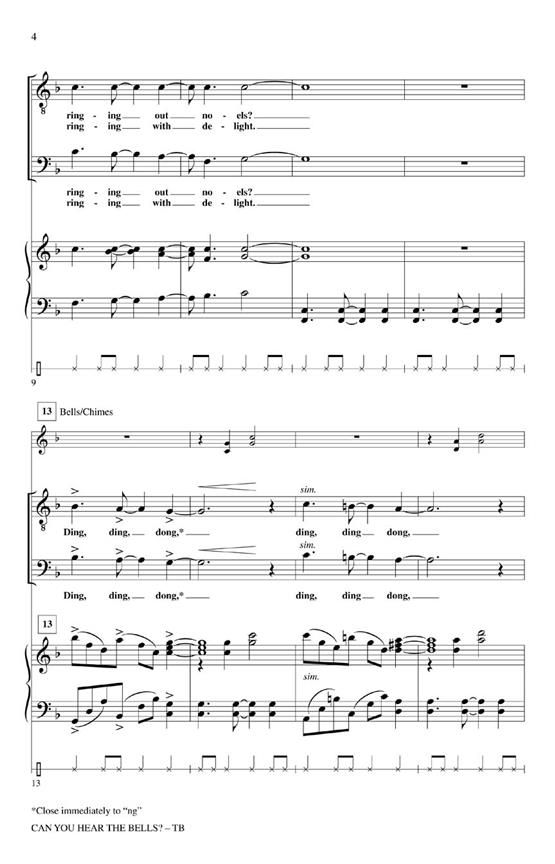 4

ring - ing out no - els?
ring - ing with de - light.

ring - ing out no - els?
ring - ing with de - light.

9

13 Bells/Chimes

sim.

Ding, ding, dong,* ding, ding dong,

sim.

Ding, ding, dong,* ding, ding dong,

13

sim.

13

*Close immediately to "ng"

CAN YOU HEAR THE BELLS? – TB